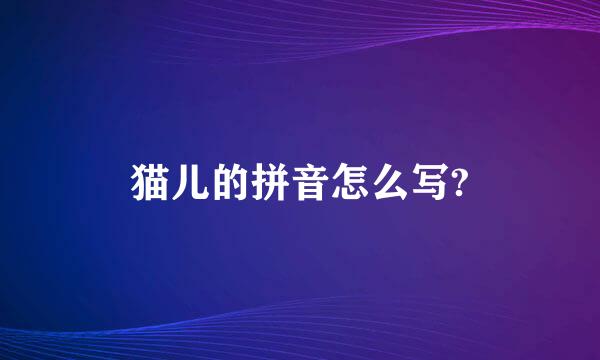 猫儿的拼音怎么写?